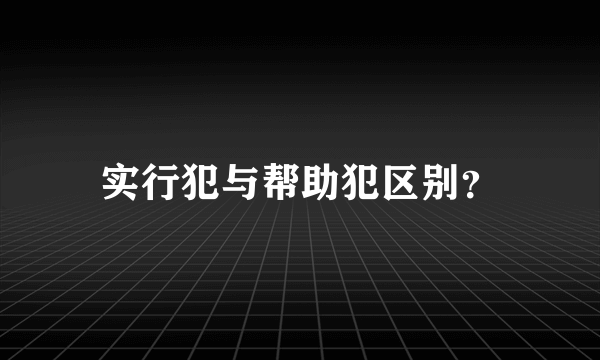 实行犯与帮助犯区别?